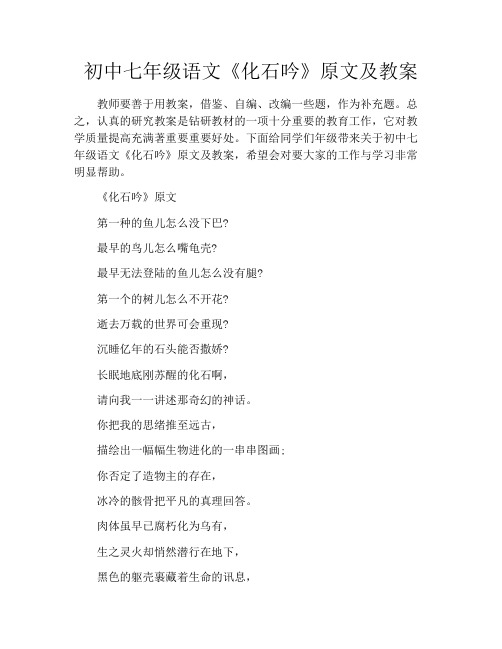 初中七年级语文《化石吟》原文及教案

教师要善于用教案，借鉴、自编、改编一些题，作为补充题。总之，认真的研究教案是钻研教材的一项十分重要的教育工作，它对教学质量提高充满著重要重要好处。下面给同学们年级带来关于初中七年级语文《化石吟》原文及教案，希望会对要大家的工作与学习非常明显帮助。

《化石吟》原文

第一种的鱼儿怎么没下巴?

最早的鸟儿怎么嘴龟壳?

最早无法登陆的鱼儿怎么没有腿?

第一个的树儿怎么不开花?

逝去万载的世界可会重现?

沉睡亿年的石头能否撒娇?

长眠地底刚苏醒的化石啊,

请向我一一讲述那奇幻的神话。

你把我的思绪推至远古,

描绘出一幅幅生物进化的一串串图画;

你否定了造物主的存在,

冰冷的骸骨把平凡的真理回答。

肉体虽早已腐朽化为乌有,

生之灵火却悄然潜行在地下,

黑色的躯壳裹藏着生命的讯息,